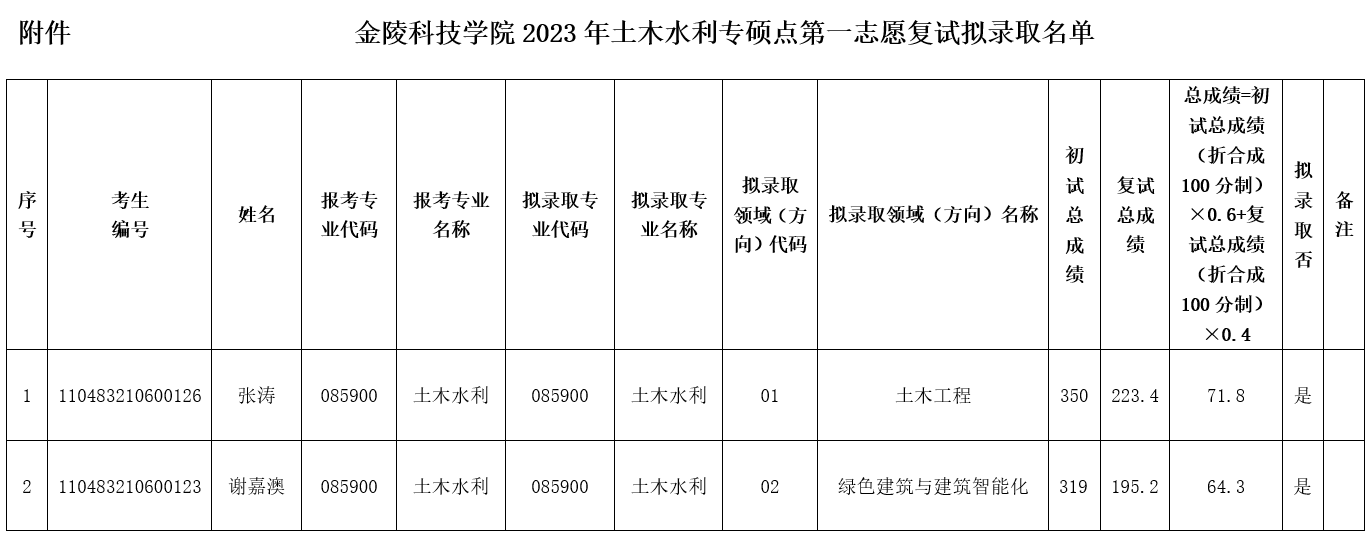 附件

金陵科技学院2023年土木水利专硕点第一志愿复试拟录取名单

| 序号 | 考生编号 | 姓名 | 报考专业代码 | 报考专业名称 | 拟录取专业代码 | 拟录取专业名称 | 拟录取领域（方向）代码 | 拟录取领域（方向）名称 | 初试总成绩 | 复试总成绩 | 总成绩=初试总成绩（折合成100分制）×0.6+复试总成绩（折合成100分制）×0.4 | 拟录取否 | 备注 |
|---|---|---|---|---|---|---|---|---|---|---|---|---|---|
| 1 | 110483210600126 | 张涛 | 085900 | 土木水利 | 085900 | 土木水利 | 01 | 土木工程 | 350 | 223.4 | 71.8 | 是 | |
| 2 | 110483210600123 | 谢嘉澳 | 085900 | 土木水利 | 085900 | 土木水利 | 02 | 绿色建筑与建筑智能化 | 319 | 195.2 | 64.3 | 是 | |